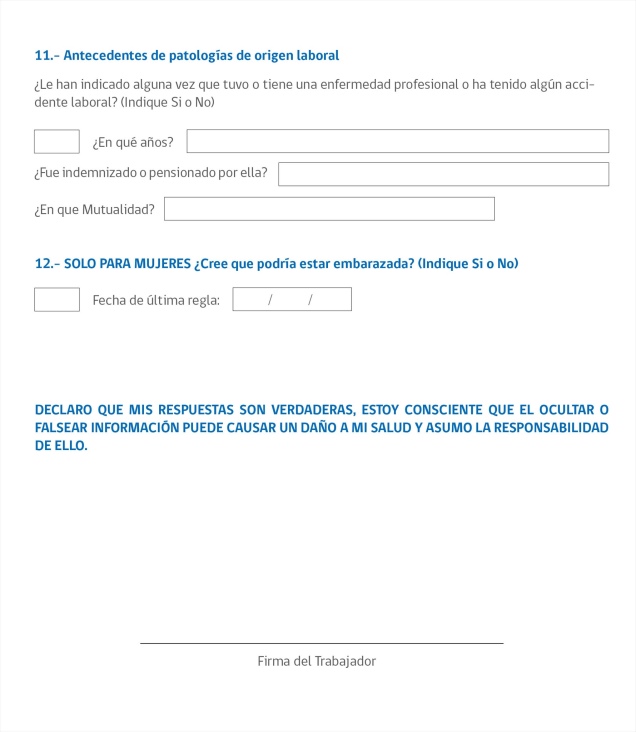 11.- Antecedentes de patologías de origen laboral

¿Le han indicado alguna vez que tuvo o tiene una enfermedad profesional o ha tenido algún accidente laboral? (Indique Si o No)

¿En qué años?

¿Fue indemnizado o pensionado por ella?

¿En que Mutualidad?

12.- SOLO PARA MUJERES ¿Cree que podría estar embarazada? (Indique Si o No)

Fecha de última regla: / /

DECLARO QUE MIS RESPUESTAS SON VERDADERAS, ESTOY CONSCIENTE QUE EL OCULTAR O FALSEAR INFORMACIÓN PUEDE CAUSAR UN DAÑO A MI SALUD Y ASUMO LA RESPONSABILIDAD DE ELLO.

Firma del Trabajador